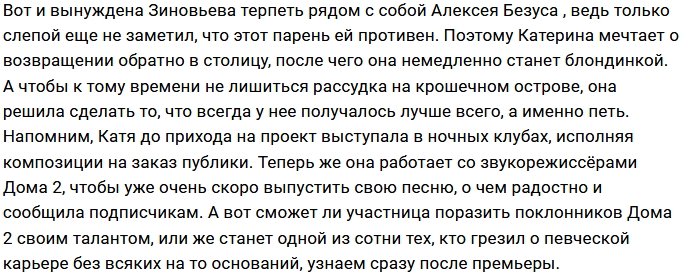 Вот и вынуждена Зиновьева терпеть рядом с собой Алексея Безуса , ведь только слепой еще не заметил, что этот парень ей противен. Поэтому Катерина мечтает о возвращении обратно в столицу, после чего она немедленно станет блондинкой. А чтобы к тому времени не лишиться рассудка на крошечном острове, она решила сделать то, что всегда у нее получалось лучше всего, а именно петь. Напомним, Катя до прихода на проект выступала в ночных клубах, исполняя композиции на заказ публики. Теперь же она работает со звукорежиссёрами Дома 2, чтобы уже очень скоро выпустить свою песню, о чем радостно и сообщила подписчикам. А вот сможет ли участница поразить поклонников Дома 2 своим талантом, или же станет одной из сотни тех, кто грезил о певческой карьере без всяких на то оснований, узнаем сразу после премьеры.